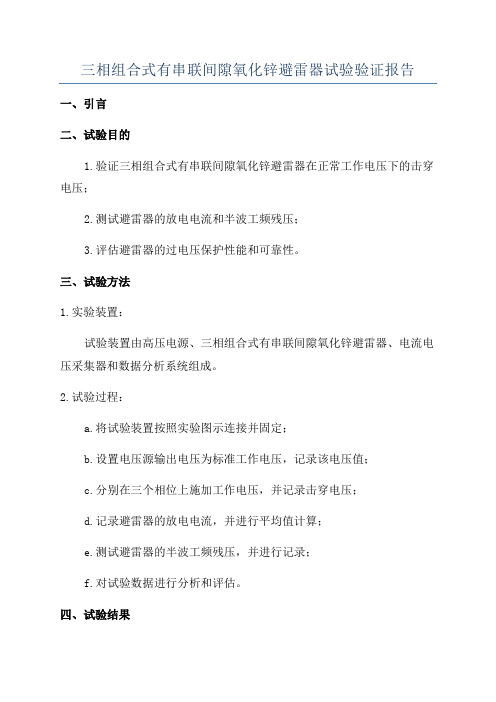 三相组合式有串联间隙氧化锌避雷器试验验证报告

一、引言

二、试验目的

1.验证三相组合式有串联间隙氧化锌避雷器在正常工作电压下的击穿电压；

2.测试避雷器的放电电流和半波工频残压；

3.评估避雷器的过电压保护性能和可靠性。

三、试验方法

1.实验装置：

试验装置由高压电源、三相组合式有串联间隙氧化锌避雷器、电流电压采集器和数据分析系统组成。

2.试验过程：

a.将试验装置按照实验图示连接并固定；

b.设置电压源输出电压为标准工作电压，记录该电压值；

c.分别在三个相位上施加工作电压，并记录击穿电压；

d.记录避雷器的放电电流，并进行平均值计算；

e.测试避雷器的半波工频残压，并进行记录；

f.对试验数据进行分析和评估。

四、试验结果